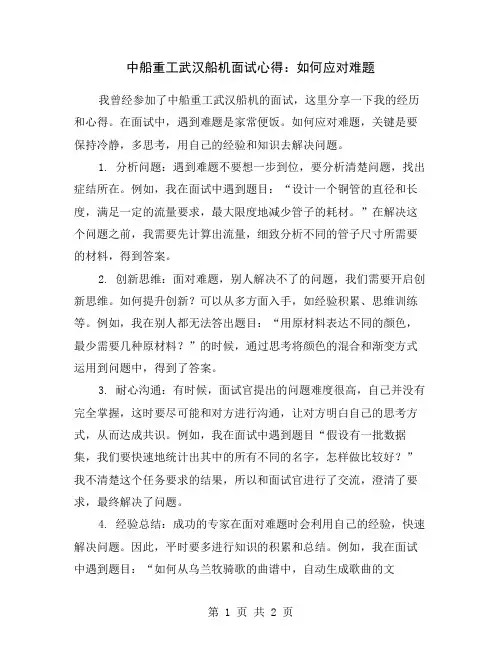 中船重工武汉船机面试心得：如何应对难题

我曾经参加了中船重工武汉船机的面试，这里分享一下我的经历和心得。在面试中，遇到难题是家常便饭。如何应对难题，关键是要保持冷静，多思考，用自己的经验和知识去解决问题。

1. 分析问题：遇到难题不要想一步到位，要分析清楚问题，找出症结所在。例如，我在面试中遇到题目：“设计一个铜管的直径和长度，满足一定的流量要求，最大限度地减少管子的耗材。”在解决这个问题之前，我需要先计算出流量，细致分析不同的管子尺寸所需要的材料，得到答案。

2. 创新思维：面对难题，别人解决不了的问题，我们需要开启创新思维。如何提升创新？可以从多方面入手，如经验积累、思维训练等。例如，我在别人都无法答出题目：“用原材料表达不同的颜色，最少需要几种原材料？”的时候，通过思考将颜色的混合和渐变方式运用到问题中，得到了答案。

3. 耐心沟通：有时候，面试官提出的问题难度很高，自己并没有完全掌握，这时要尽可能和对方进行沟通，让对方明白自己的思考方式，从而达成共识。例如，我在面试中遇到题目“假设有一批数据集，我们要快速地统计出其中的所有不同的名字，怎样做比较好？”我不清楚这个任务要求的结果，所以和面试官进行了交流，澄清了要求，最终解决了问题。

4. 经验总结：成功的专家在面对难题时会利用自己的经验，快速解决问题。因此，平时要多进行知识的积累和总结。例如，我在面试中遇到题目：“如何从乌兰牧骑歌的曲谱中，自动生成歌曲的文

第 1 页 共 2 页